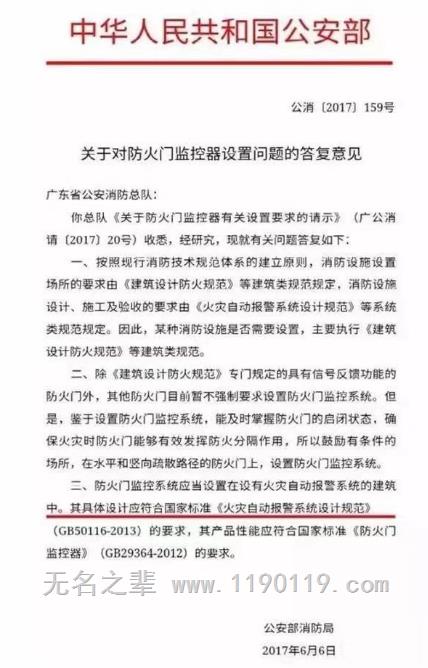 中华人民共和国公安部

公消〔2017〕159号

关于对防火门监控器设置问题的答复意见

广东省公安消防总队：

你总队《关于防火门监控器有关设置要求的请示》（广公消请〔2017〕20号）收悉，经研究，现就有关问题答复如下：

一、按照现行消防技术规范体系的建立原则，消防设施设置场所的要求由《建筑设计防火规范》等建筑类规范规定，消防设施设计、施工及验收的要求由《火灾自动报警系统设计规范》等系统类规范规定。因此，某种消防设施是否需要设置，主要执行《建筑设计防火规范》等建筑类规范。

二、除《建筑设计防火规范》专门规定的具有信号反馈功能的防火门外，其他防火门目前暂不强制要求设置防火门监控系统。但是，鉴于设置防火门监控系统，能及时掌握防火门的启闭状态，确保火灾时防火门能够有效发挥防火分隔作用，所以鼓励有条件的场所，在水平和竖向疏散路径的防火门上，设置防火门监控系统。

三、防火门监控系统应当设置在设有火灾自动报警系统的建筑中。其具体设计应符合国家标准《火灾自动报警系统设计规范》（GB50116-2013）的要求，其产品性能应符合国家标准《防火门监控器》（GB29364-2012）的要求。

无名之辈 www.1190119.com

公安部消防局

2017年6月6日